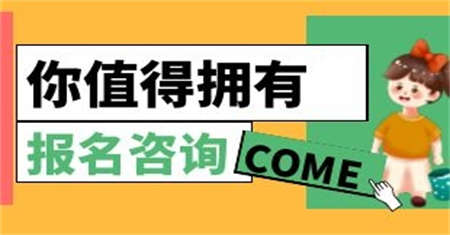 你值得拥有

报名咨询 COME